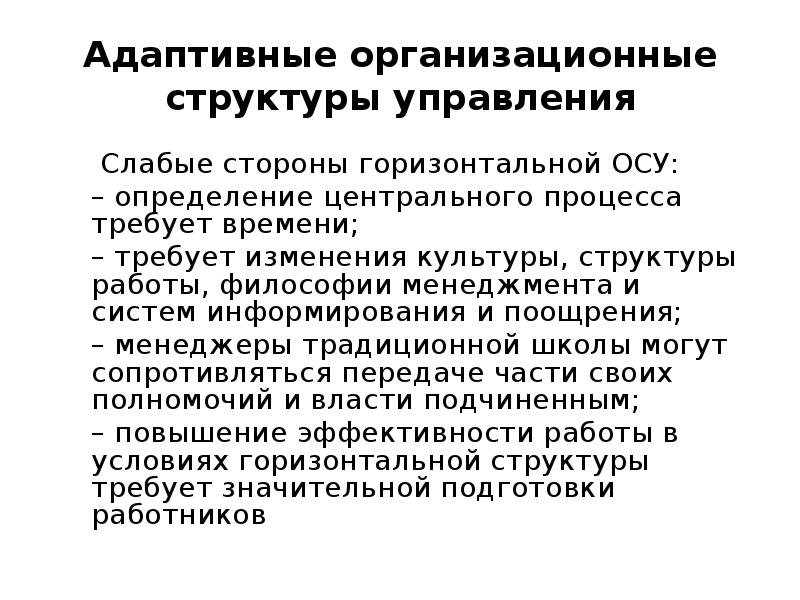 Адаптивные организационные структуры управления

Слабые стороны горизонтальной ОСУ:

– определение центрального процесса требует времени;

– требует изменения культуры, структуры работы, философии менеджмента и систем информирования и поощрения;

– менеджеры традиционной школы могут сопротивляться передаче части своих полномочий и власти подчиненным;

– повышение эффективности работы в условиях горизонтальной структуры требует значительной подготовки работников